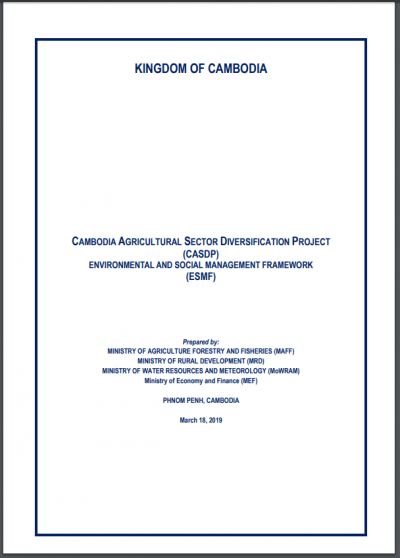 KINGDOM OF CAMBODIA

CAMBODIA AGRICULTURAL SECTOR DIVERSIFICATION PROJECT (CASDP)
ENVIRONMENTAL AND SOCIAL MANAGEMENT FRAMEWORK (ESMF)

Prepared by:
MINISTRY OF AGRICULTURE FORESTRY AND FISHERIES (MAFF)
MINISTRY OF RURAL DEVELOPMENT (MRD)
MINISTRY OF WATER RESOURCES AND METEOROLOGY (MoWRAM)
Ministry of Economy and Finance (MEF)

PHNOM PENH, CAMBODIA

March 18, 2019